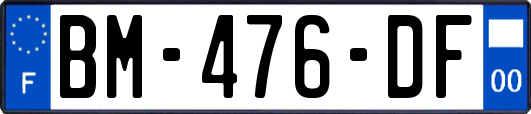 F

BM-476-DF

00